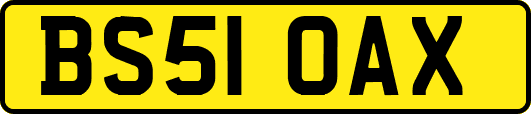 BS51 OAX